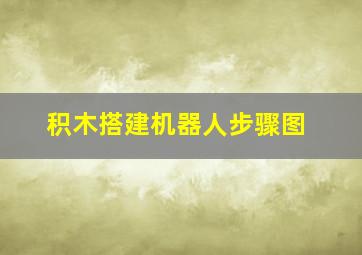 积木搭建机器人步骤图